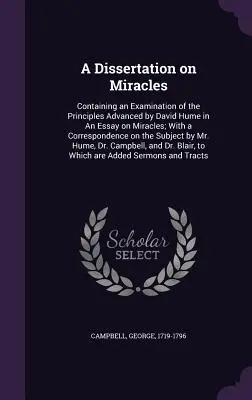 A Dissertation on Miracles

Containing an Examination of the Principles Advanced by David Hume in An Essay on Miracles; With a Correspondence on the Subject by Mr. Hume, Dr. Campbell, and Dr. Blair, to Which are Added Sermons and Tracts

Scholar SELECT

CAMPBELL, GEORGE, 1719-1796